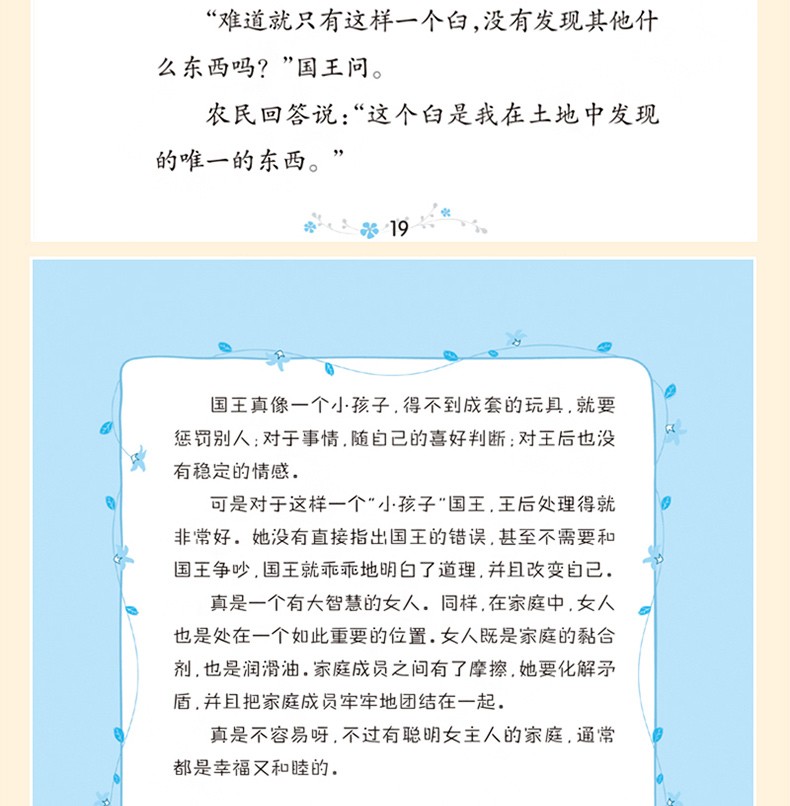 “难道就只有这样一个臼，没有发现其他什么东西吗？”国王问。

农民回答说：“这个臼是我在土地中发现的唯一的东西。”

19

国王真像一个小孩子，得不到成套的玩具，就要惩罚别人；对于事情，随自己的喜好判断；对王后也没有稳定的情感。

可是对于这样一个“小孩子”国王，王后处理得就非常好。她没有直接指出国王的错误，甚至不需要和国王争吵，国王就乖乖地明白了道理，并且改变自己。

真是一个有大智慧的女人。同样，在家庭中，女人也是处在一个如此重要的位置。女人既是家庭的黏合剂，也是润滑油。家庭成员之间有了摩擦，她要化解矛盾，并且把家庭成员牢牢地团结在一起。

真是不容易呀，不过有聪明女主人的家庭，通常都是幸福又和睦的。